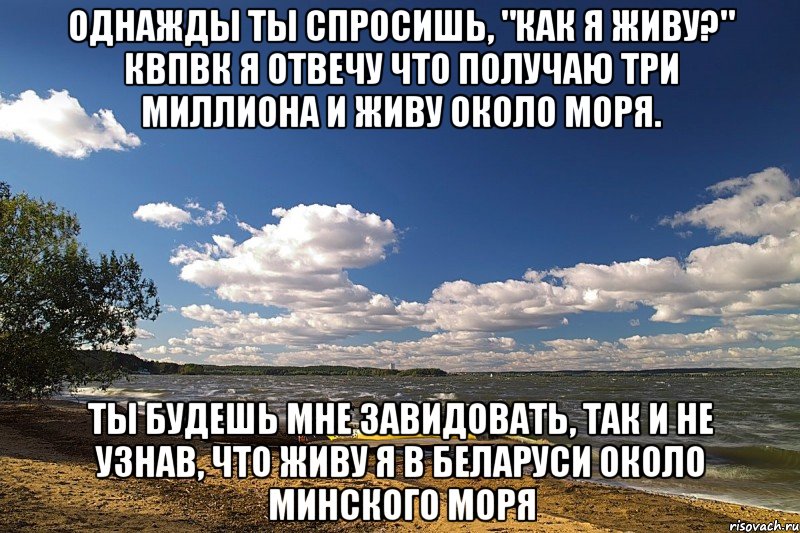 ОДНАЖДЫ ТЫ СПРОСИШЬ, "КАК Я ЖИВУ?" КВПВК Я ОТВЕЧУ ЧТО ПОЛУЧАЮ ТРИ МИЛЛИОНА И ЖИВУ ОКОЛО МОРЯ.

ТЫ БУДЕШЬ МНЕ ЗАВИДОВАТЬ, ТАК И НЕ УЗНАВ, ЧТО ЖИВУ Я В БЕЛАРУСИ ОКОЛО МИНСКОГО МОРЯ

risovach.ru